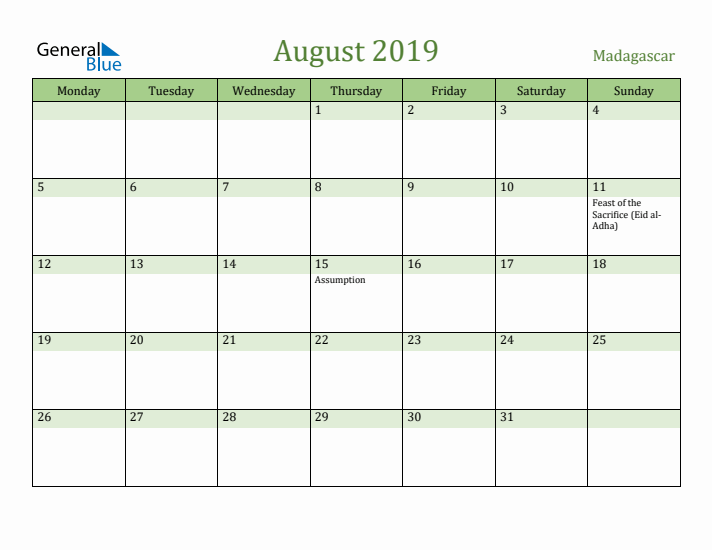 General Blue

August 2019

Madagascar

| Monday | Tuesday | Wednesday | Thursday | Friday | Saturday | Sunday |
|---|---|---|---|---|---|---|
| | | | 1 | 2 | 3 | 4 |
| 5 | 6 | 7 | 8 | 9 | 10 | 11 Feast of the Sacrifice (Eid al-Adha) |
| 12 | 13 | 14 | 15 Assumption | 16 | 17 | 18 |
| 19 | 20 | 21 | 22 | 23 | 24 | 25 |
| 26 | 27 | 28 | 29 | 30 | 31 | |